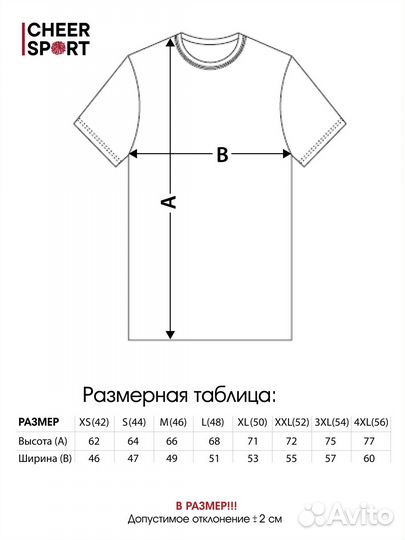 CHEER SPORT

B

A

Размерная таблица:

| РАЗМЕР | XS(42) | S(44) | M(46) | L(48) | XL(50) | XXL(52) | 3XL(54) | 4XL(56) |
|---|---|---|---|---|---|---|---|---|
| Высота (А) | 62 | 64 | 66 | 68 | 71 | 72 | 75 | 77 |
| Ширина (В) | 46 | 47 | 49 | 51 | 53 | 55 | 57 | 60 |

В РАЗМЕР!!!
Допустимое отклонение ± 2 см

Avito